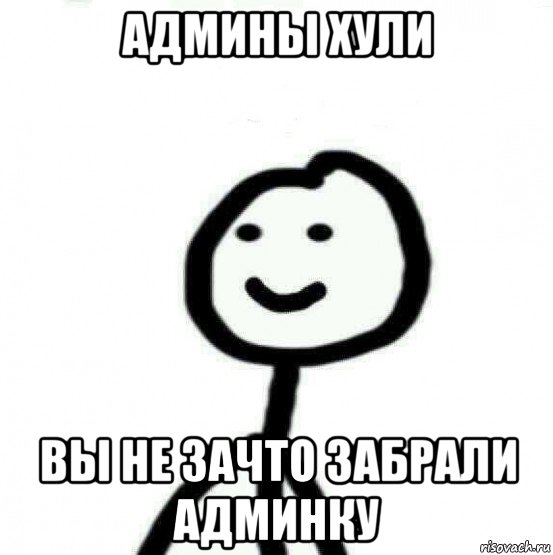 АДМИНЫ ХУЛИ

ВЫ НЕ ЗАЧТО ЗАБРАЛИ АДМИНКУ

risovach.ru